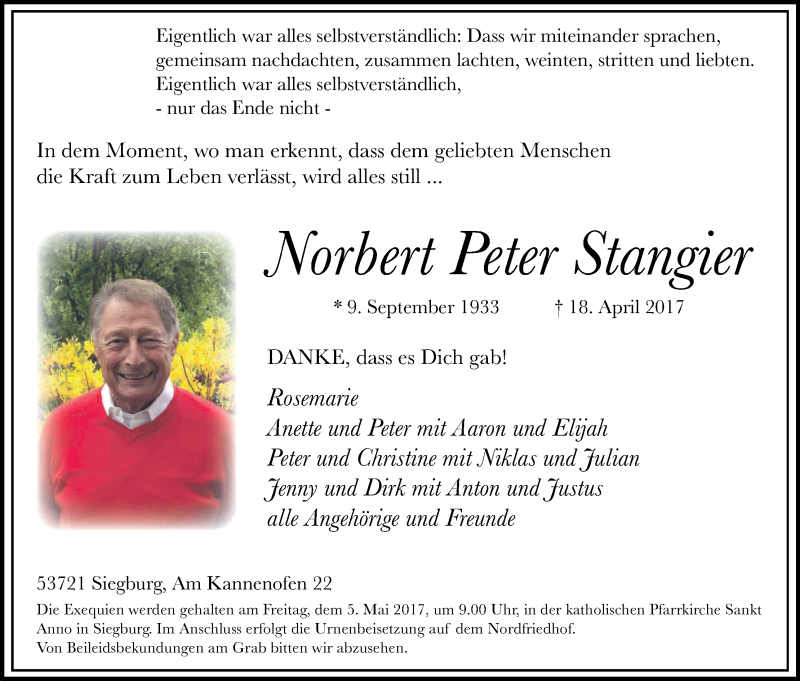 Eigentlich war alles selbstverständlich: Dass wir miteinander sprachen, gemeinsam nachdachten, zusammen lachten, weinten, stritten und liebten.
Eigentlich war alles selbstverständlich,
- nur das Ende nicht -

In dem Moment, wo man erkennt, dass dem geliebten Menschen die Kraft zum Leben verlässt, wird alles still ...

Norbert Peter Stangier

* 9. September 1933 † 18. April 2017

DANKE, dass es Dich gab!

Rosemarie
Anette und Peter mit Aaron und Elijah
Peter und Christine mit Niklas und Julian
Jenny und Dirk mit Anton und Justus
alle Angehörige und Freunde

53721 Siegburg, Am Kannenofen 22
Die Exequien werden gehalten am Freitag, dem 5. Mai 2017, um 9.00 Uhr, in der katholischen Pfarrkirche Sankt Anno in Siegburg. Im Anschluss erfolgt die Urnenbeisetzung auf dem Nordfriedhof.
Von Beileidsbekundungen am Grab bitten wir abzusehen.